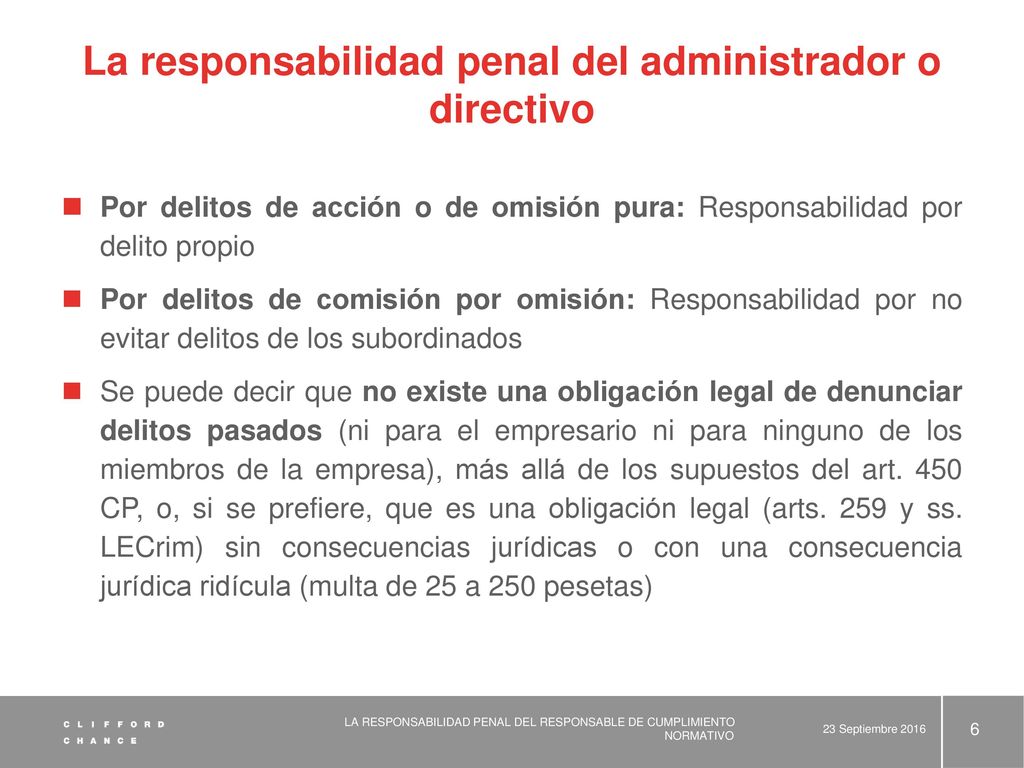 La responsabilidad penal del administrador o directivo

Por delitos de acción o de omisión pura: Responsabilidad por delito propio

Por delitos de comisión por omisión: Responsabilidad por no evitar delitos de los subordinados

Se puede decir que no existe una obligación legal de denunciar delitos pasados (ni para el empresario ni para ninguno de los miembros de la empresa), más allá de los supuestos del art. 450 CP, o, si se prefiere, que es una obligación legal (arts. 259 y ss. LECrim) sin consecuencias jurídicas o con una consecuencia jurídica ridícula (multa de 25 a 250 pesetas)

CLIFFORD
CHANCE

LA RESPONSABILIDAD PENAL DEL RESPONSABLE DE CUMPLIMIENTO NORMATIVO

23 Septiembre 2016

6